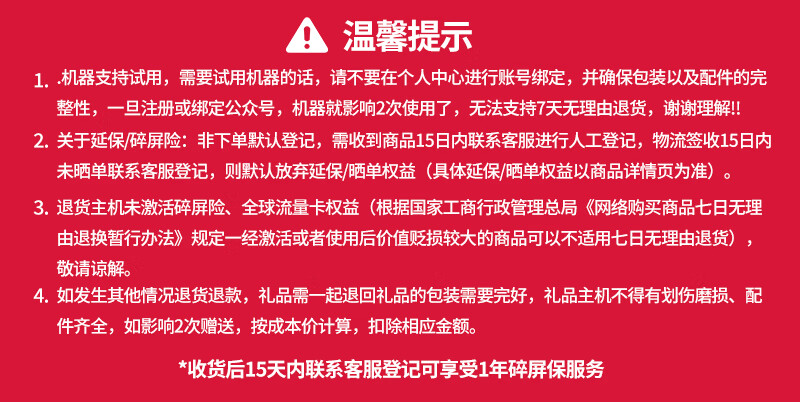 温馨提示

1. .机器支持试用，需要试用机器的话，请不要在个人中心进行账号绑定，并确保包装以及配件的完整性，一旦注册或绑定公众号，机器就影响2次使用了，无法支持7天无理由退货，谢谢理解!!

2. 关于延保/碎屏险：非下单默认登记，需收到商品15日内联系客服进行人工登记，物流签收15日内未晒单联系客服登记，则默认放弃延保/晒单权益（具体延保/晒单权益以商品详情页为准）。

3. 退货主机未激活碎屏险、全球流量卡权益（根据国家工商行政管理总局《网络购买商品七日无理由退换暂行办法》规定一经激活或者使用后价值贬损较大的商品可以不适用七日无理由退货），敬请谅解。

4. 如发生其他情况退货退款，礼品需一起退回礼品的包装需要完好，礼品主机不得有划伤磨损、配件齐全，如影响2次赠送，按成本价计算，扣除相应金额。

*收货后15天内联系客服登记可享受1年碎屏保服务